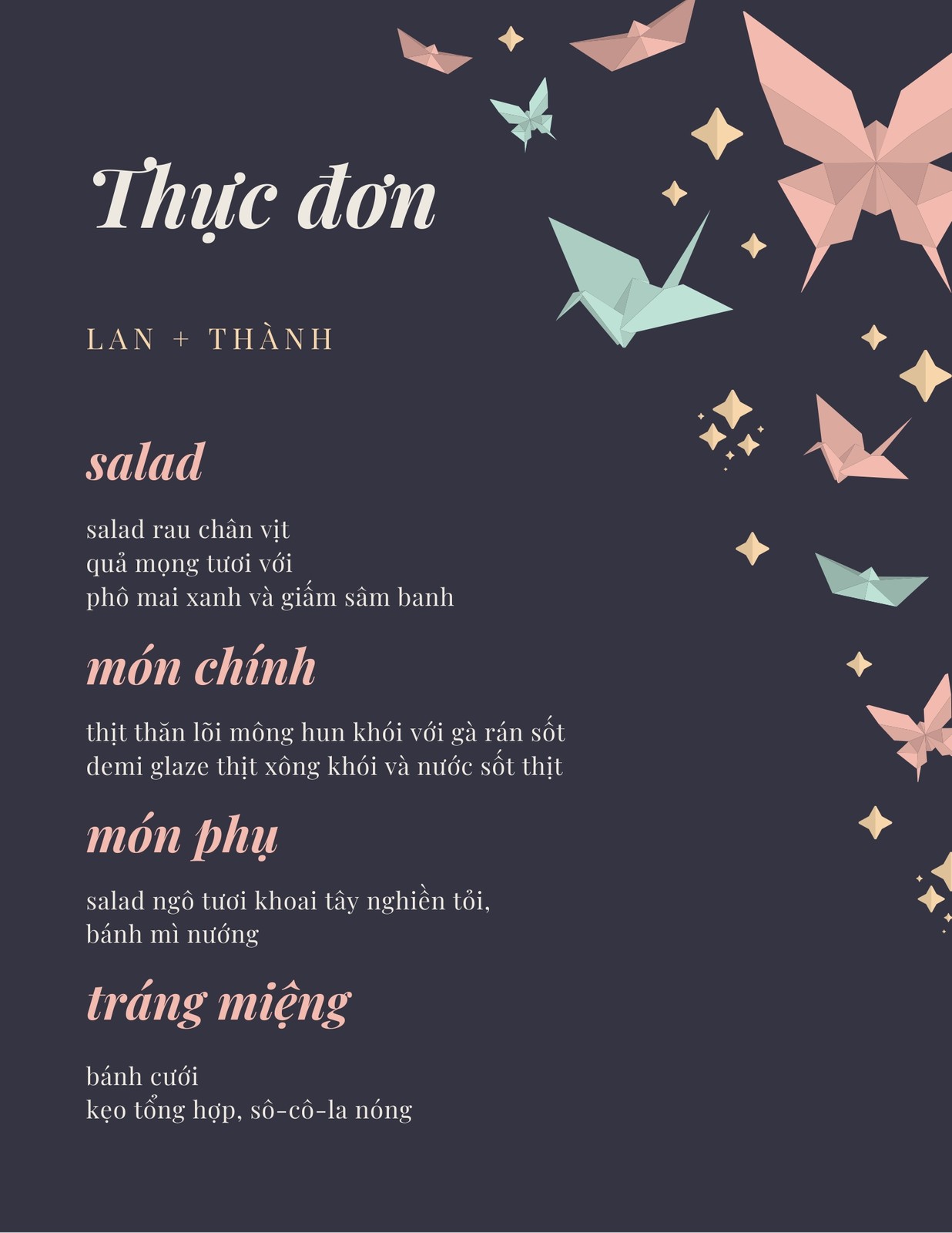 Thực đơn

LAN + THÀNH

salad

salad rau chân vịt
quả mọng tươi với
phô mai xanh và giấm sâm banh

món chính

thịt thăn lõi mông hun khói với gà rán sốt
demi glaze thịt xông khói và nước sốt thịt

món phụ

salad ngô tươi khoai tây nghiền tỏi,
bánh mì nướng

tráng miệng

bánh cưới
kẹo tổng hợp, sô-cô-la nóng